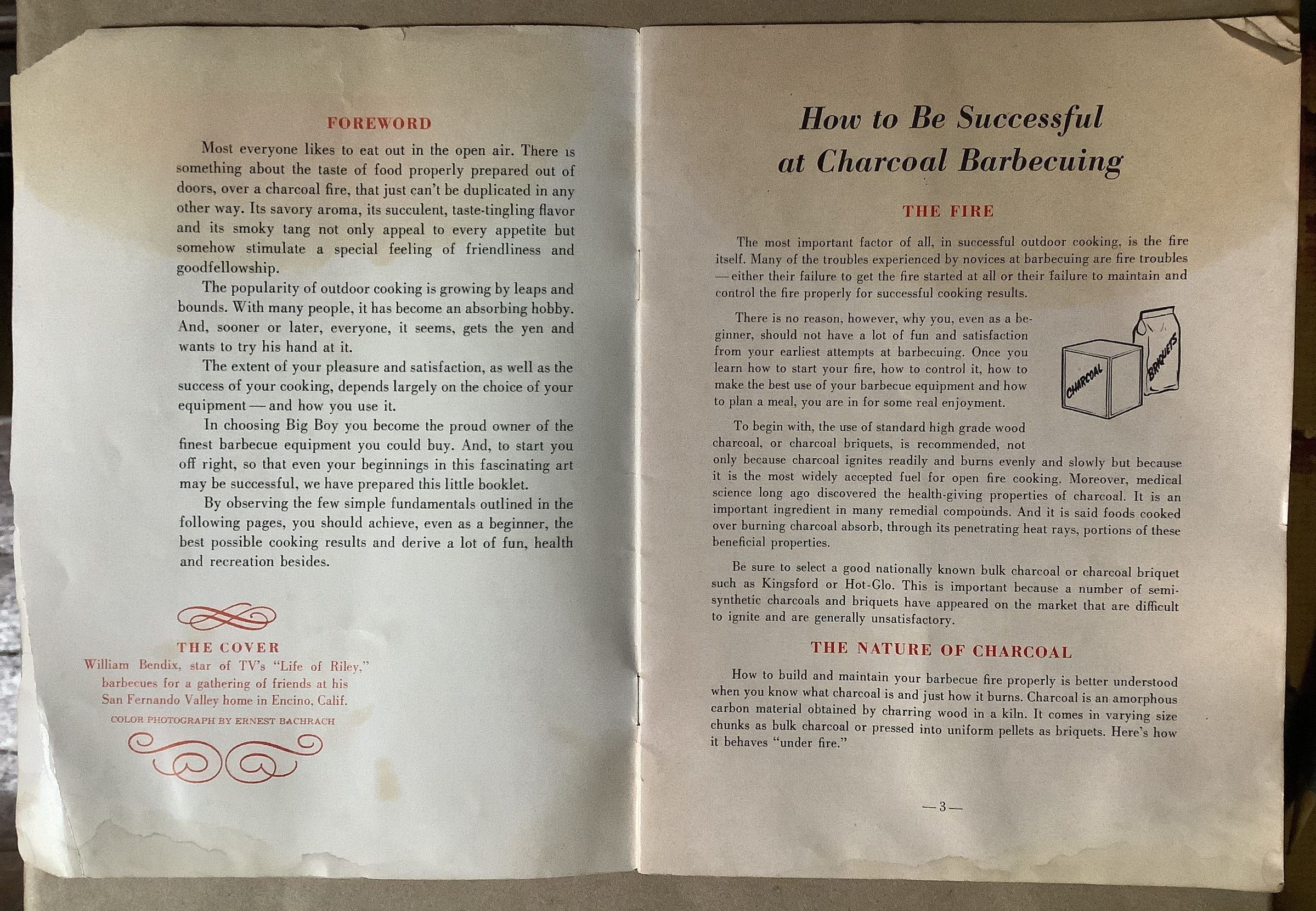 FOREWORD

Most everyone likes to eat out in the open air. There is something about the taste of food properly prepared out of doors, over a charcoal fire, that just can't be duplicated in any other way. Its savory aroma, its succulent, taste-tingling flavor and its smoky tang not only appeal to every appetite but somehow stimulate a special feeling of friendliness and goodfellowship.

The popularity of outdoor cooking is growing by leaps and bounds. With many people, it has become an absorbing hobby. And, sooner or later, everyone, it seems, gets the yen and wants to try his hand at it.

The extent of your pleasure and satisfaction, as well as the success of your cooking, depends largely on the choice of your equipment — and how you use it.

In choosing Big Boy you become the proud owner of the finest barbecue equipment you could buy. And, to start you off right, so that even your beginnings in this fascinating art may be successful, we have prepared this little booklet.

By observing the few simple fundamentals outlined in the following pages, you should achieve, even as a beginner, the best possible cooking results and derive a lot of fun, health and recreation besides.

THE COVER
William Bendix, star of TV's "Life of Riley," barbecues for a gathering of friends at his San Fernando Valley home in Encino, Calif.
COLOR PHOTOGRAPH BY ERNEST BACHRACH

How to Be Successful at Charcoal Barbecuing

THE FIRE

The most important factor of all, in successful outdoor cooking, is the fire itself. Many of the troubles experienced by novices at barbecuing are fire troubles — either their failure to get the fire started at all or their failure to maintain and control the fire properly for successful cooking results.

There is no reason, however, why you, even as a beginner, should not have a lot of fun and satisfaction from your earliest attempts at barbecuing. Once you learn how to start your fire, how to control it, how to make the best use of your barbecue equipment and how to plan a meal, you are in for some real enjoyment.

CHARCOAL

BRIQUETS

To begin with, the use of standard high grade wood charcoal, or charcoal briquets, is recommended, not only because charcoal ignites readily and burns evenly and slowly but because it is the most widely accepted fuel for open fire cooking. Moreover, medical science long ago discovered the health-giving properties of charcoal. It is an important ingredient in many remedial compounds. And it is said foods cooked over burning charcoal absorb, through its penetrating heat rays, portions of these beneficial properties.

Be sure to select a good nationally known bulk charcoal or charcoal briquet such as Kingsford or Hot-Glo. This is important because a number of semi-synthetic charcoals and briquets have appeared on the market that are difficult to ignite and are generally unsatisfactory.

THE NATURE OF CHARCOAL

How to build and maintain your barbecue fire properly is better understood when you know what charcoal is and just how it burns. Charcoal is an amorphous carbon material obtained by charring wood in a kiln. It comes in varying size chunks as bulk charcoal or pressed into uniform pellets as briquets. Here's how it behaves "under fire."

— 3 —